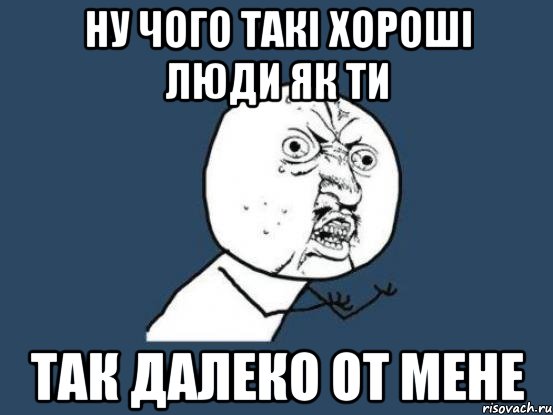 НУ ЧОГО ТАКІ ХОРОШІ ЛЮДИ ЯК ТИ

ТАК ДАЛЕКО ОТ МЕНЕ

risovach.ru